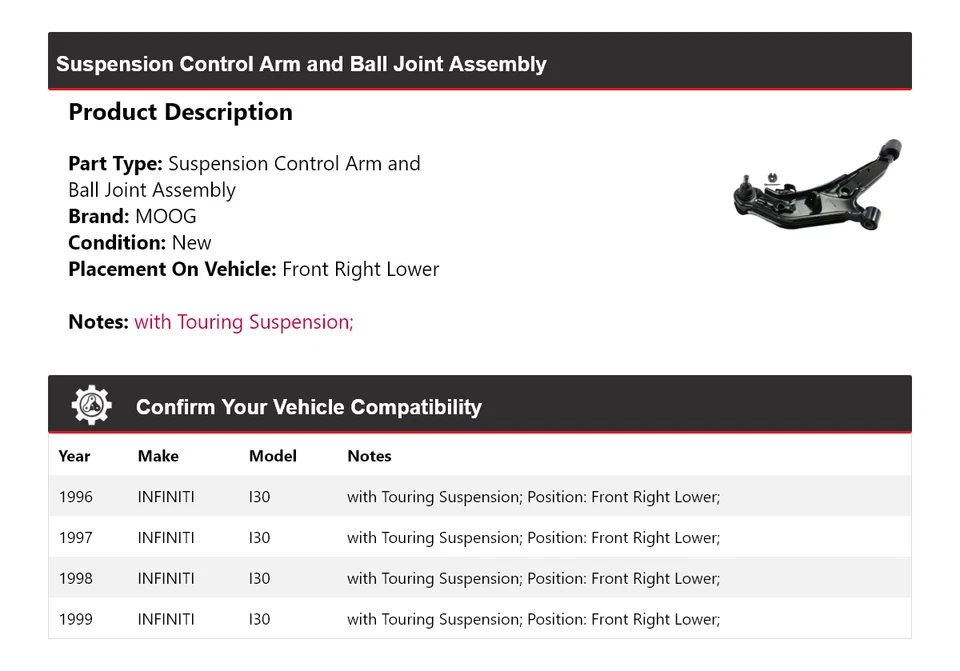 Suspension Control Arm and Ball Joint Assembly

Product Description

Part Type: Suspension Control Arm and Ball Joint Assembly
Brand: MOOG
Condition: New
Placement On Vehicle: Front Right Lower

Notes: with Touring Suspension;

Confirm Your Vehicle Compatibility

| Year | Make | Model | Notes |
|---|---|---|---|
| 1996 | INFINITI | I30 | with Touring Suspension; Position: Front Right Lower; |
| 1997 | INFINITI | I30 | with Touring Suspension; Position: Front Right Lower; |
| 1998 | INFINITI | I30 | with Touring Suspension; Position: Front Right Lower; |
| 1999 | INFINITI | I30 | with Touring Suspension; Position: Front Right Lower; |